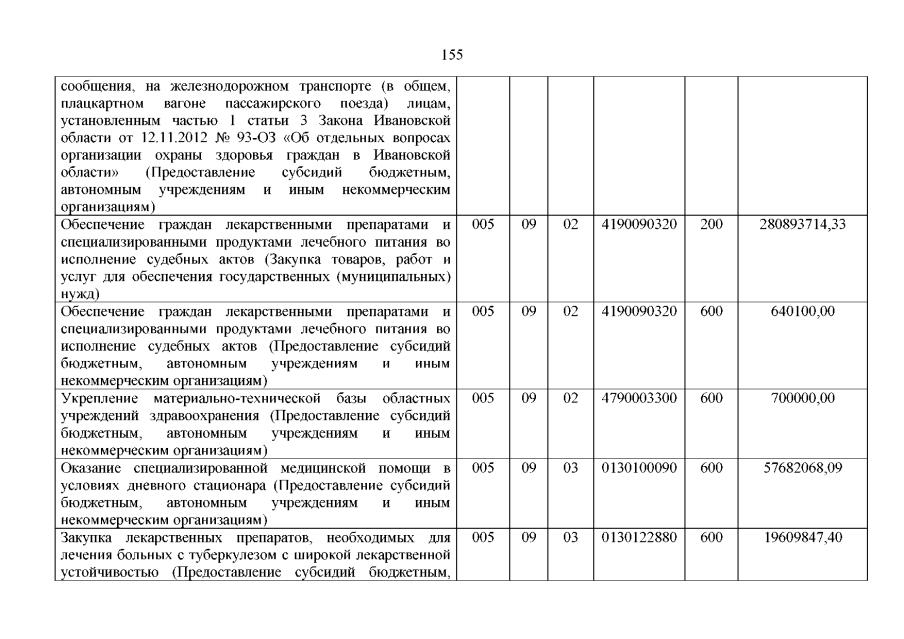 155

| сообщения, на железнодорожном транспорте (в общем, плацкартном вагоне пассажирского поезда) лицам, установленным частью 1 статьи 3 Закона Ивановской области от 12.11.2012 № 93-ОЗ «Об отдельных вопросах организации охраны здоровья граждан в Ивановской области» (Предоставление субсидий бюджетным, автономным учреждениям и иным некоммерческим организациям) | | | | | | |
|---|---|---|---|---|---|---|
| Обеспечение граждан лекарственными препаратами и специализированными продуктами лечебного питания во исполнение судебных актов (Закупка товаров, работ и услуг для обеспечения государственных (муниципальных) нужд) | 005 | 09 | 02 | 4190090320 | 200 | 280893714,33 |
| Обеспечение граждан лекарственными препаратами и специализированными продуктами лечебного питания во исполнение судебных актов (Предоставление субсидий бюджетным, автономным учреждениям и иным некоммерческим организациям) | 005 | 09 | 02 | 4190090320 | 600 | 640100,00 |
| Укрепление материально-технической базы областных учреждений здравоохранения (Предоставление субсидий бюджетным, автономным учреждениям и иным некоммерческим организациям) | 005 | 09 | 02 | 4790003300 | 600 | 700000,00 |
| Оказание специализированной медицинской помощи в условиях дневного стационара (Предоставление субсидий бюджетным, автономным учреждениям и иным некоммерческим организациям) | 005 | 09 | 03 | 0130100090 | 600 | 57682068,09 |
| Закупка лекарственных препаратов, необходимых для лечения больных с туберкулезом с широкой лекарственной устойчивостью (Предоставление субсидий бюджетным, | 005 | 09 | 03 | 0130122880 | 600 | 19609847,40 |